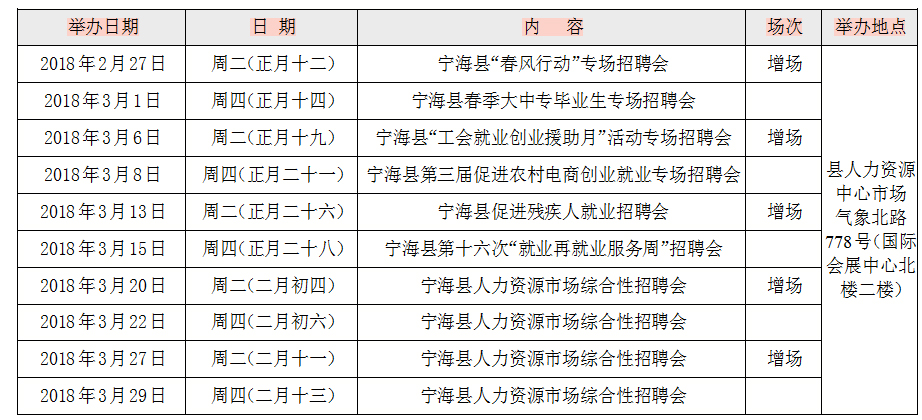 | 举办日期 | 日 期 | 内 容 | 场次 | 举办地点 |
|---|---|---|---|---|
| 2018年2月27日 | 周二(正月十二) | 宁海县“春风行动”专场招聘会 | 增场 | 县人力资源中心市场气象北路778号(国际会展中心北楼二楼) |
| 2018年3月1日 | 周四(正月十四) | 宁海县春季大中专毕业生专场招聘会 | | |
| 2018年3月6日 | 周二(正月十九) | 宁海县“工会就业创业援助月”活动专场招聘会 | 增场 | |
| 2018年3月8日 | 周四(正月二十一) | 宁海县第三届促进农村电商创业就业专场招聘会 | | |
| 2018年3月13日 | 周二(正月二十六) | 宁海县促进残疾人就业招聘会 | 增场 | |
| 2018年3月15日 | 周四(正月二十八) | 宁海县第十六次“就业再就业服务周”招聘会 | | |
| 2018年3月20日 | 周二(二月初四) | 宁海县人力资源市场综合性招聘会 | 增场 | |
| 2018年3月22日 | 周四(二月初六) | 宁海县人力资源市场综合性招聘会 | | |
| 2018年3月27日 | 周二(二月十一) | 宁海县人力资源市场综合性招聘会 | 增场 | |
| 2018年3月29日 | 周四(二月十三) | 宁海县人力资源市场综合性招聘会 | | |